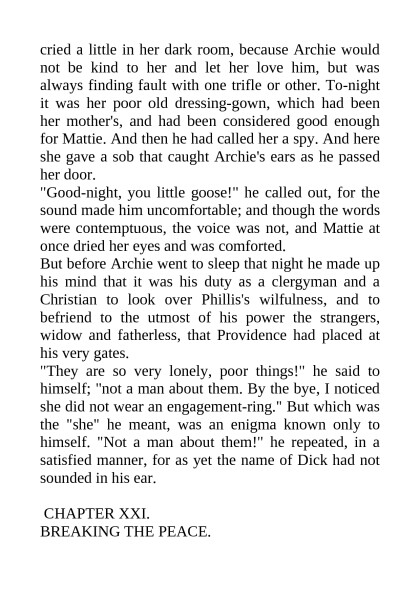 cried a little in her dark room, because Archie would not be kind to her and let her love him, but was always finding fault with one trifle or other. To-night it was her poor old dressing-gown, which had been her mother's, and had been considered good enough for Mattie. And then he had called her a spy. And here she gave a sob that caught Archie's ears as he passed her door.

"Good-night, you little goose!" he called out, for the sound made him uncomfortable; and though the words were contemptuous, the voice was not, and Mattie at once dried her eyes and was comforted.

But before Archie went to sleep that night he made up his mind that it was his duty as a clergyman and a Christian to look over Phillis's wilfulness, and to befriend to the utmost of his power the strangers, widow and fatherless, that Providence had placed at his very gates.

"They are so very lonely, poor things!" he said to himself; "not a man about them. By the bye, I noticed she did not wear an engagement-ring." But which was the "she" he meant, was an enigma known only to himself. "Not a man about them!" he repeated, in a satisfied manner, for as yet the name of Dick had not sounded in his ear.

CHAPTER XXI.
BREAKING THE PEACE.